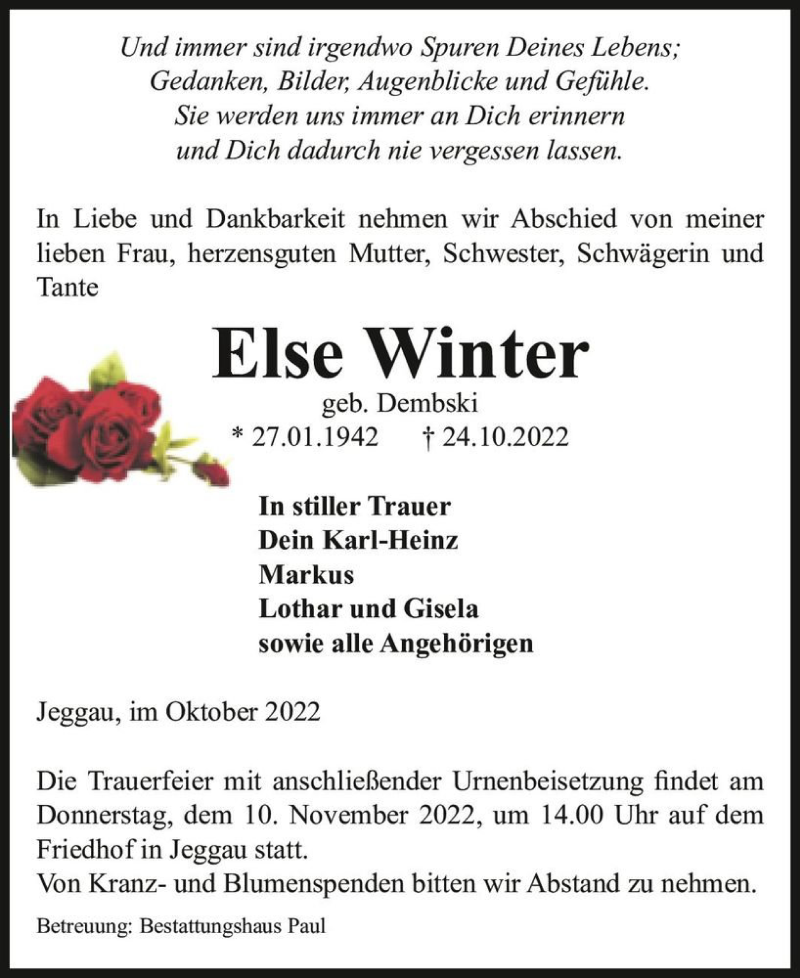 Und immer sind irgendwo Spuren Deines Lebens;
Gedanken, Bilder, Augenblicke und Gefühle.
Sie werden uns immer an Dich erinnern
und Dich dadurch nie vergessen lassen.

In Liebe und Dankbarkeit nehmen wir Abschied von meiner lieben Frau, herzensguten Mutter, Schwester, Schwägerin und Tante

Else Winter

geb. Dembski
* 27.01.1942 † 24.10.2022

In stiller Trauer
Dein Karl-Heinz
Markus
Lothar und Gisela
sowie alle Angehörigen

Jeggau, im Oktober 2022

Die Trauerfeier mit anschließender Urnenbeisetzung findet am Donnerstag, dem 10. November 2022, um 14.00 Uhr auf dem Friedhof in Jeggau statt.
Von Kranz- und Blumenspenden bitten wir Abstand zu nehmen.

Betreuung: Bestattungshaus Paul